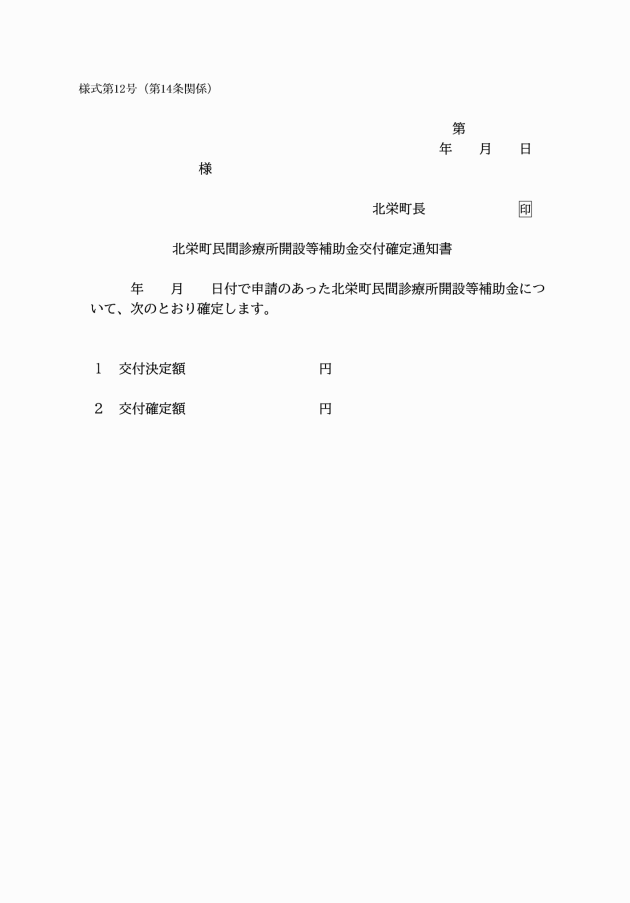 様式第12号（第14条関係）

第
年　月　日

様

北栄町長　　　　印

北栄町民間診療所開設等補助金交付確定通知書

年　月　日付で申請のあった北栄町民間診療所開設等補助金について、次のとおり確定します。

1　交付決定額　　　　　　円

2　交付確定額　　　　　　円